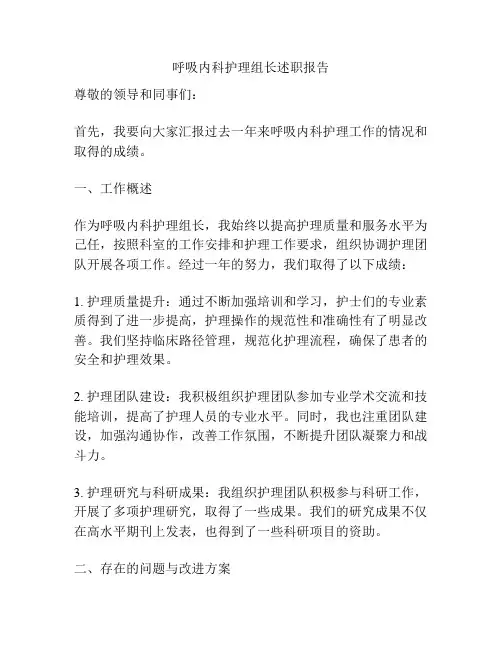 呼吸内科护理组长述职报告

尊敬的领导和同事们：

首先，我要向大家汇报过去一年来呼吸内科护理工作的情况和取得的成绩。

一、工作概述

作为呼吸内科护理组长，我始终以提高护理质量和服务水平为己任，按照科室的工作安排和护理工作要求，组织协调护理团队开展各项工作。经过一年的努力，我们取得了以下成绩：

1. 护理质量提升：通过不断加强培训和学习，护士们的专业素质得到了进一步提高，护理操作的规范性和准确性有了明显改善。我们坚持临床路径管理，规范化护理流程，确保了患者的安全和护理效果。

2. 护理团队建设：我积极组织护理团队参加专业学术交流和技能培训，提高了护理人员的专业水平。同时，我也注重团队建设，加强沟通协作，改善工作氛围，不断提升团队凝聚力和战斗力。

3. 护理研究与科研成果：我组织护理团队积极参与科研工作，开展了多项护理研究，取得了一些成果。我们的研究成果不仅在高水平期刊上发表，也得到了一些科研项目的资助。

二、存在的问题与改进方案